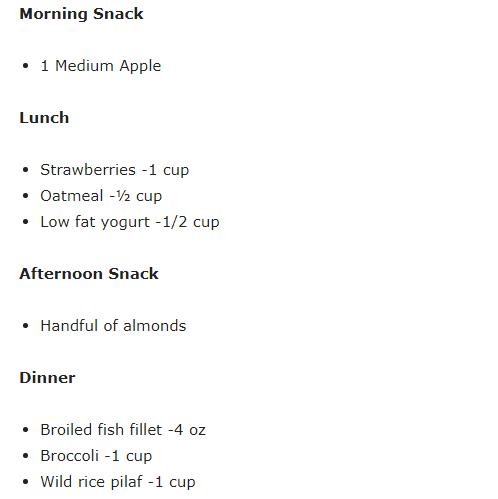 **Morning Snack**

- 1 Medium Apple

**Lunch**

- Strawberries -1 cup
- Oatmeal -½ cup
- Low fat yogurt -1/2 cup

**Afternoon Snack**

- Handful of almonds

**Dinner**

- Broiled fish fillet -4 oz
- Broccoli -1 cup
- Wild rice pilaf -1 cup